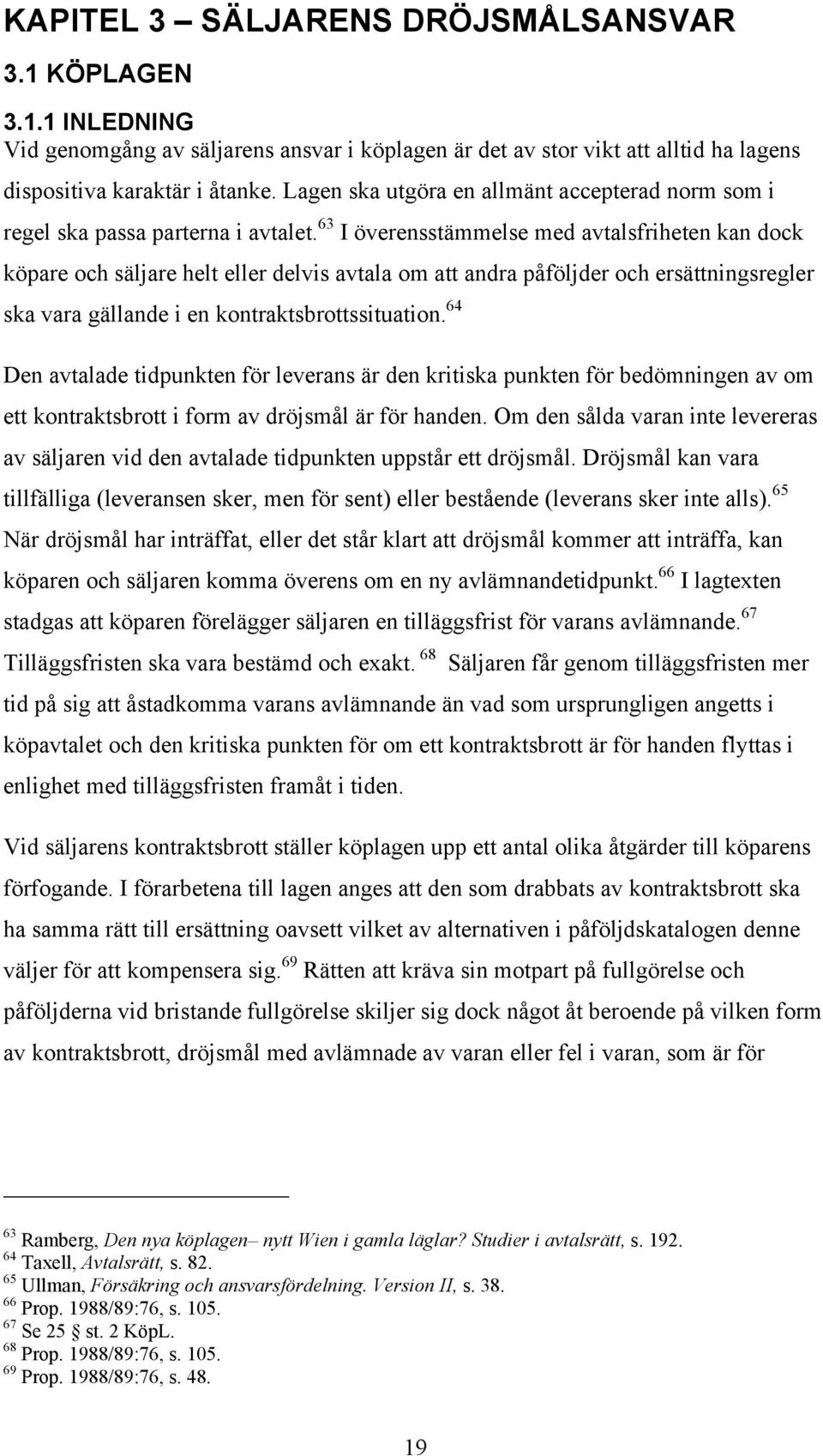 KAPITEL 3 – SÄLJARENS DRÖJSMÅLSANSVAR

3.1 KÖPLAGEN

3.1.1 INLEDNING

Vid genomgång av säljarens ansvar i köplagen är det av stor vikt att alltid ha lagens dispositiva karaktär i åtanke. Lagen ska utgöra en allmänt accepterad norm som i regel ska passa parterna i avtalet.$^{63}$ I överensstämmelse med avtalsfriheten kan dock köpare och säljare helt eller delvis avtala om att andra påföljder och ersättningsregler ska vara gällande i en kontraktsbrottssituation.$^{64}$

Den avtalade tidpunkten för leverans är den kritiska punkten för bedömningen av om ett kontraktsbrott i form av dröjsmål är för handen. Om den sålda varan inte levereras av säljaren vid den avtalade tidpunkten uppstår ett dröjsmål. Dröjsmål kan vara tillfälliga (leveransen sker, men för sent) eller bestående (leverans sker inte alls).$^{65}$ När dröjsmål har inträffat, eller det står klart att dröjsmål kommer att inträffa, kan köparen och säljaren komma överens om en ny avlämnandetidpunkt.$^{66}$ I lagtexten stadgas att köparen förelägger säljaren en tilläggsfrist för varans avlämnande.$^{67}$ Tilläggsfristen ska vara bestämd och exakt. $^{68}$ Säljaren får genom tilläggsfristen mer tid på sig att åstadkomma varans avlämnande än vad som ursprungligen angetts i köpavtalet och den kritiska punkten för om ett kontraktsbrott är för handen flyttas i enlighet med tilläggsfristen framåt i tiden.

Vid säljarens kontraktsbrott ställer köplagen upp ett antal olika åtgärder till köparens förfogande. I förarbetena till lagen anges att den som drabbats av kontraktsbrott ska ha samma rätt till ersättning oavsett vilket av alternativen i påföljdskatalogen denne väljer för att kompensera sig.$^{69}$ Rätten att kräva sin motpart på fullgörelse och påföljderna vid bristande fullgörelse skiljer sig dock något åt beroende på vilken form av kontraktsbrott, dröjsmål med avlämnade av varan eller fel i varan, som är för

$^{63}$ Ramberg, Den nya köplagen– nytt Wien i gamla läglar? Studier i avtalsrätt, s. 192.
$^{64}$ Taxell, Avtalsrätt, s. 82.
$^{65}$ Ullman, Försäkring och ansvarsfördelning. Version II, s. 38.
$^{66}$ Prop. 1988/89:76, s. 105.
$^{67}$ Se 25 § st. 2 KöpL.
$^{68}$ Prop. 1988/89:76, s. 105.
$^{69}$ Prop. 1988/89:76, s. 48.

19